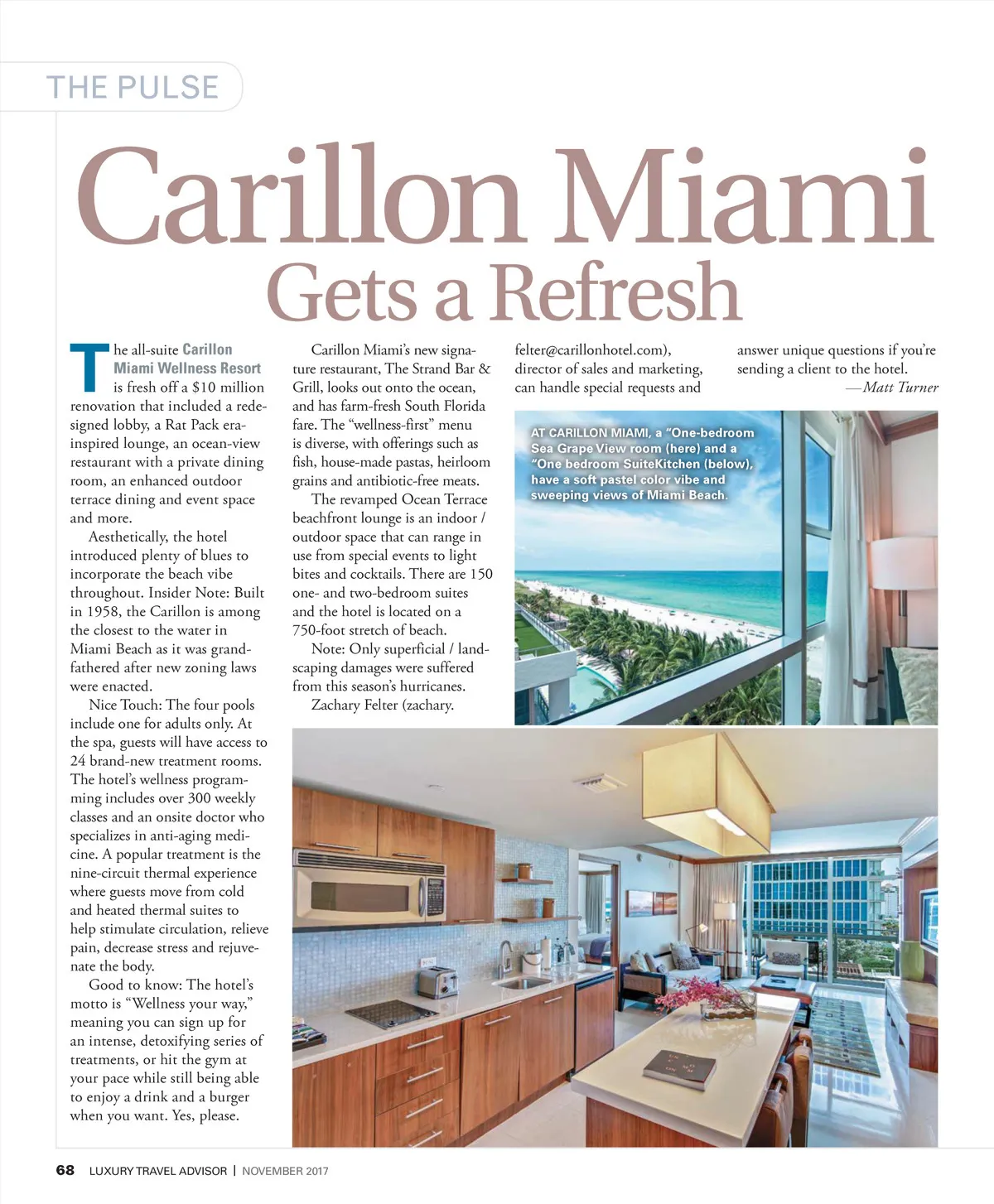 THE PULSE

Carillon Miami
Gets a Refresh

The all-suite Carillon Miami Wellness Resort is fresh off a $10 million renovation that included a redesigned lobby, a Rat Pack era-inspired lounge, an ocean-view restaurant with a private dining room, an enhanced outdoor terrace dining and event space and more.

Aesthetically, the hotel introduced plenty of blues to incorporate the beach vibe throughout. Insider Note: Built in 1958, the Carillon is among the closest to the water in Miami Beach as it was grandfathered after new zoning laws were enacted.

Nice Touch: The four pools include one for adults only. At the spa, guests will have access to 24 brand-new treatment rooms. The hotel's wellness programming includes over 300 weekly classes and an onsite doctor who specializes in anti-aging medicine. A popular treatment is the nine-circuit thermal experience where guests move from cold and heated thermal suites to help stimulate circulation, relieve pain, decrease stress and rejuvenate the body.

Good to know: The hotel's motto is "Wellness your way," meaning you can sign up for an intense, detoxifying series of treatments, or hit the gym at your pace while still being able to enjoy a drink and a burger when you want. Yes, please.

Carillon Miami's new signature restaurant, The Strand Bar & Grill, looks out onto the ocean, and has farm-fresh South Florida fare. The "wellness-first" menu is diverse, with offerings such as fish, house-made pastas, heirloom grains and antibiotic-free meats.

The revamped Ocean Terrace beachfront lounge is an indoor / outdoor space that can range in use from special events to light bites and cocktails. There are 150 one- and two-bedroom suites and the hotel is located on a 750-foot stretch of beach.

Note: Only superficial / landscaping damages were suffered from this season's hurricanes.

Zachary Felter (zachary.felter@carillonhotel.com), director of sales and marketing, can handle special requests and answer unique questions if you're sending a client to the hotel.

—Matt Turner

AT CARILLON MIAMI, a "One-bedroom Sea Grape View room (here) and a "One bedroom SuiteKitchen (below), have a soft pastel color vibe and sweeping views of Miami Beach.

68 LUXURY TRAVEL ADVISOR | NOVEMBER 2017